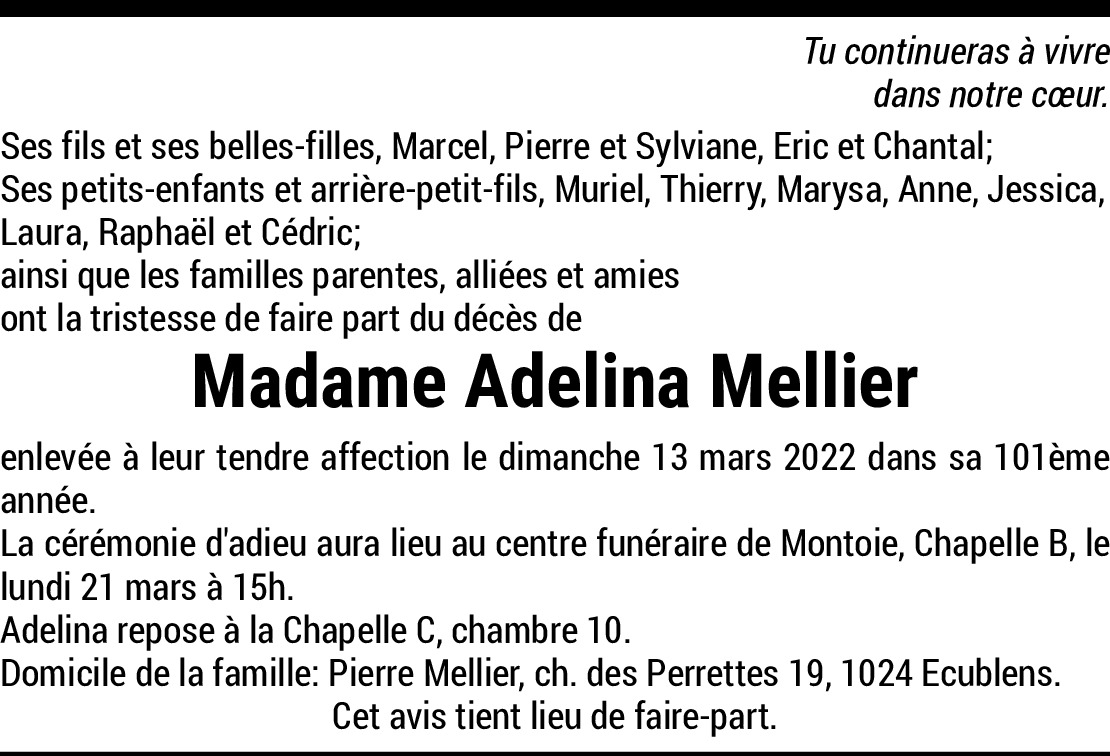 Tu continueras à vivre
dans notre cœur.

Ses fils et ses belles-filles, Marcel, Pierre et Sylviane, Eric et Chantal;
Ses petits-enfants et arrière-petit-fils, Muriel, Thierry, Marysa, Anne, Jessica, Laura, Raphaël et Cédric;
ainsi que les familles parentes, alliées et amies
ont la tristesse de faire part du décès de

Madame Adelina Mellier

enlevée à leur tendre affection le dimanche 13 mars 2022 dans sa 101ème année.
La cérémonie d'adieu aura lieu au centre funéraire de Montoie, Chapelle B, le lundi 21 mars à 15h.
Adelina repose à la Chapelle C, chambre 10.
Domicile de la famille: Pierre Mellier, ch. des Perrettes 19, 1024 Ecublens.
Cet avis tient lieu de faire-part.